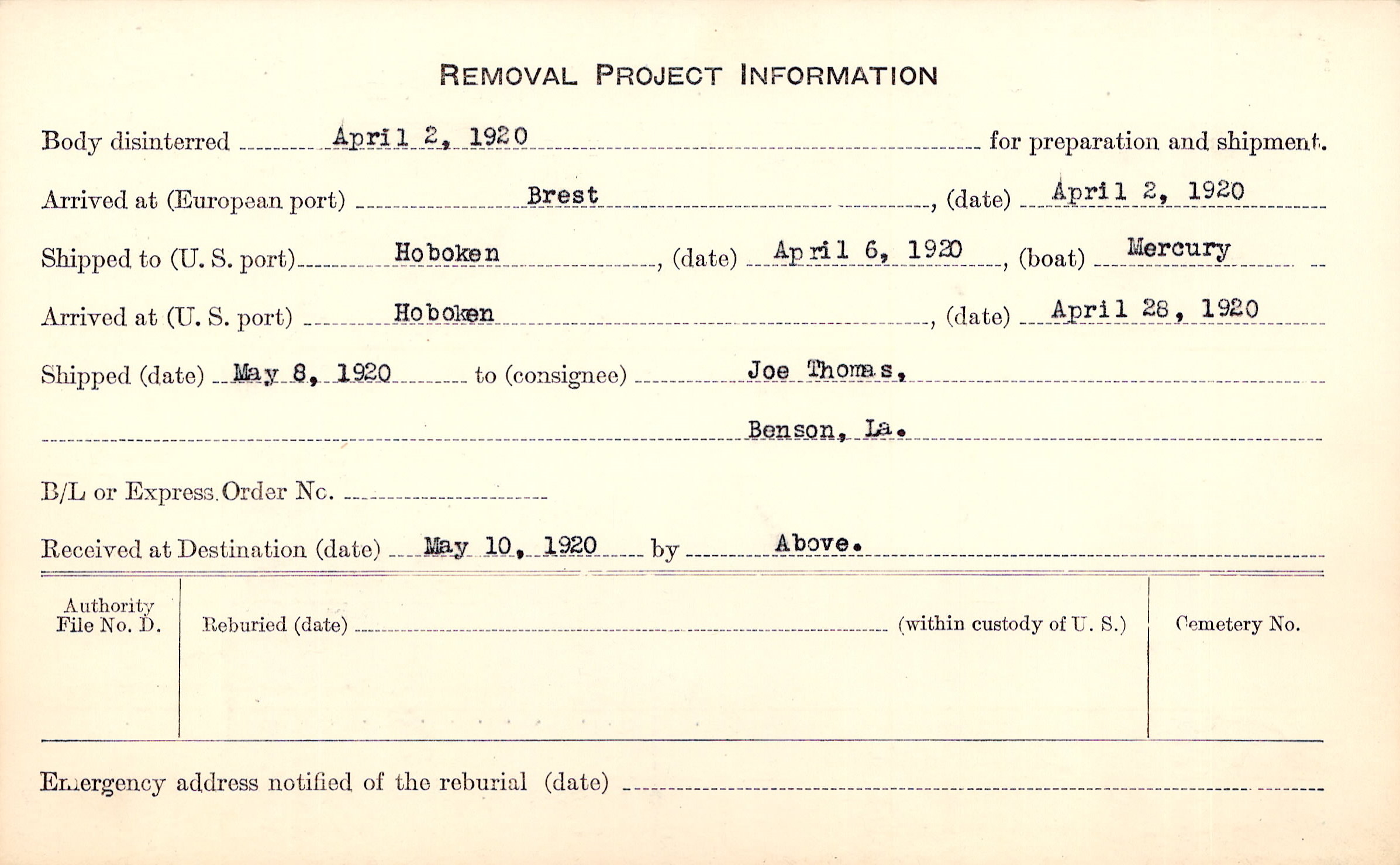 REMOVAL PROJECT INFORMATION

Body disinterred April 2, 1920 for preparation and shipment.

Arrived at (European port) Brest, (date) April 2, 1920

Shipped to (U. S. port) Hoboken, (date) April 6, 1920, (boat) Mercury

Arrived at (U. S. port) Hoboken, (date) April 28, 1920

Shipped (date) May 8, 1920 to (consignee) Joe Thomas,

Benson, La.

B/L or Express Order No.

Received at Destination (date) May 10, 1920 by Above.

Authority File No. D.

Reburied (date) (within custody of U. S.)

Cemetery No.

Emergency address notified of the reburial (date)